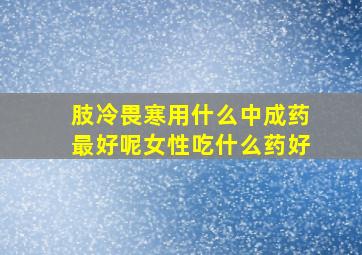 肢冷畏寒用什么中成药最好呢女性吃什么药好